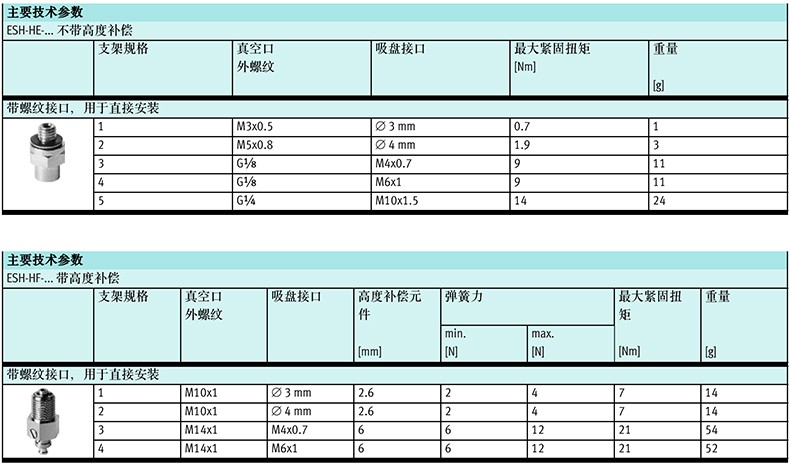 主要技术参数
ESH-HE-... 不带高度补偿

| | 支架规格 | 真空口 外螺纹 | 吸盘接口 | 最大紧固扭矩 [Nm] | 重量 [g] |
|---|---|---|---|---|---|
| 带螺纹接口，用于直接安装 | | | | | |
| | 1 | M3x0.5 | ∅ 3 mm | 0.7 | 1 |
| | 2 | M5x0.8 | ∅ 4 mm | 1.9 | 3 |
| | 3 | G⅛ | M4x0.7 | 9 | 11 |
| | 4 | G⅛ | M6x1 | 9 | 11 |
| | 5 | G¼ | M10x1.5 | 14 | 24 |

主要技术参数
ESH-HF-... 带高度补偿

| | 支架规格 | 真空口 外螺纹 | 吸盘接口 | 高度补偿元件 [mm] | 弹簧力 min. [N] | 弹簧力 max. [N] | 最大紧固扭矩 [Nm] | 重量 [g] |
|---|---|---|---|---|---|---|---|---|
| 带螺纹接口，用于直接安装 | | | | | | | | |
| | 1 | M10x1 | ∅ 3 mm | 2.6 | 2 | 4 | 7 | 14 |
| | 2 | M10x1 | ∅ 4 mm | 2.6 | 2 | 4 | 7 | 14 |
| | 3 | M14x1 | M4x0.7 | 6 | 6 | 12 | 21 | 54 |
| | 4 | M14x1 | M6x1 | 6 | 6 | 12 | 21 | 52 |